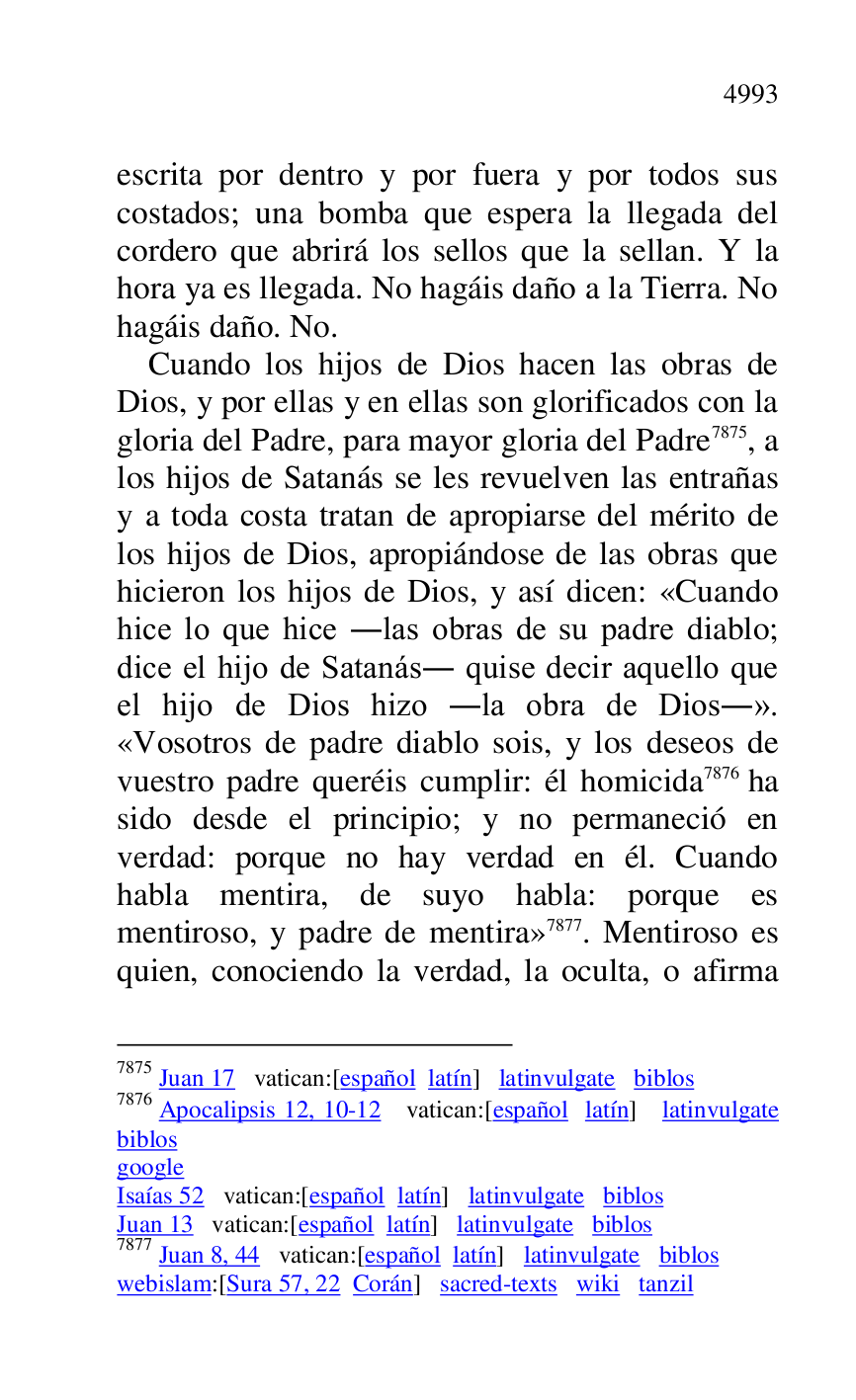 4993

escrita por dentro y por fuera y por todos sus costados; una bomba que espera la llegada del cordero que abrirá los sellos que la sellan. Y la hora ya es llegada. No hagáis daño a la Tierra. No hagáis daño. No.

Cuando los hijos de Dios hacen las obras de Dios, y por ellas y en ellas son glorificados con la gloria del Padre, para mayor gloria del Padre$^{7875}$, a los hijos de Satanás se les revuelven las entrañas y a toda costa tratan de apropiarse del mérito de los hijos de Dios, apropiándose de las obras que hicieron los hijos de Dios, y así dicen: «Cuando hice lo que hice —las obras de su padre diablo; dice el hijo de Satanás— quise decir aquello que el hijo de Dios hizo —la obra de Dios—». «Vosotros de padre diablo sois, y los deseos de vuestro padre queréis cumplir: él homicida$^{7876}$ ha sido desde el principio; y no permaneció en verdad: porque no hay verdad en él. Cuando habla mentira, de suyo habla: porque es mentiroso, y padre de mentira»$^{7877}$. Mentiroso es quien, conociendo la verdad, la oculta, o afirma

$^{7875}$ Juan 17 vatican:[español latín] latinvulgate biblos
$^{7876}$ Apocalipsis 12, 10-12 vatican:[español latín] latinvulgate biblos
google
Isaías 52 vatican:[español latín] latinvulgate biblos
Juan 13 vatican:[español latín] latinvulgate biblos
$^{7877}$ Juan 8, 44 vatican:[español latín] latinvulgate biblos
webislam:[Sura 57, 22 Corán] sacred-texts wiki tanzil